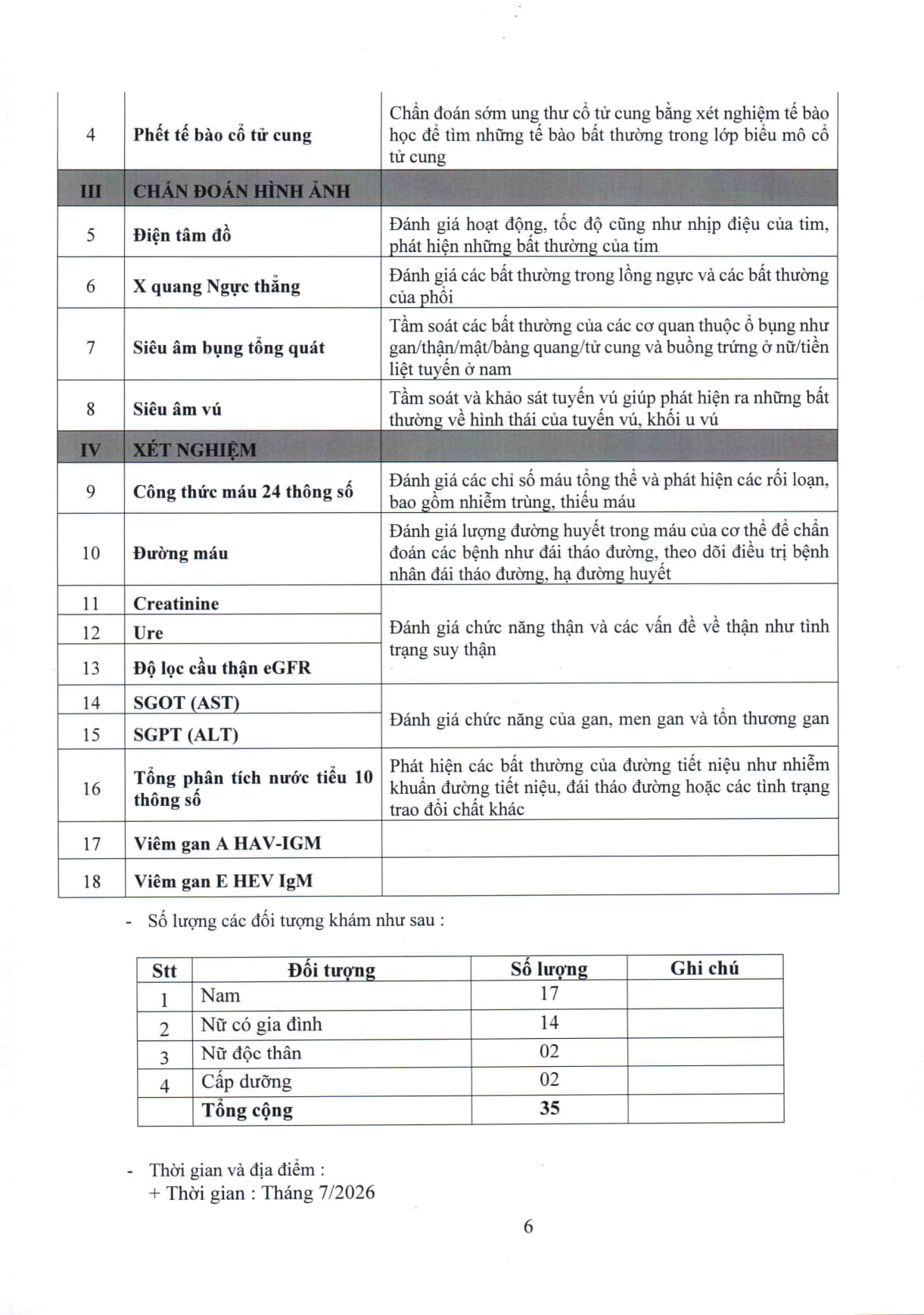 | 4 | Phết tế bào cổ tử cung | Chẩn đoán sớm ung thư cổ tử cung bằng xét nghiệm tế bào học để tìm những tế bào bất thường trong lớp biểu mô cổ tử cung |
|---|---|---|
| III | CHẨN ĐOÁN HÌNH ẢNH | |
| 5 | Điện tâm đồ | Đánh giá hoạt động, tốc độ cũng như nhịp điệu của tim, phát hiện những bất thường của tim |
| 6 | X quang Ngực thẳng | Đánh giá các bất thường trong lồng ngực và các bất thường của phổi |
| 7 | Siêu âm bụng tổng quát | Tầm soát các bất thường của các cơ quan thuộc ổ bụng như gan/thận/mật/bàng quang/tử cung và buồng trứng ở nữ/tiền liệt tuyến ở nam |
| 8 | Siêu âm vú | Tầm soát và khảo sát tuyến vú giúp phát hiện ra những bất thường về hình thái của tuyến vú, khối u vú |
| IV | XÉT NGHIỆM | |
| 9 | Công thức máu 24 thông số | Đánh giá các chỉ số máu tổng thể và phát hiện các rối loạn, bao gồm nhiễm trùng, thiếu máu |
| 10 | Đường máu | Đánh giá lượng đường huyết trong máu của cơ thể để chẩn đoán các bệnh như đái tháo đường, theo dõi điều trị bệnh nhân đái tháo đường, hạ đường huyết |
| 11 | Creatinine | Đánh giá chức năng thận và các vấn đề về thận như tình trạng suy thận |
| 12 | Ure | |
| 13 | Độ lọc cầu thận eGFR | |
| 14 | SGOT (AST) | Đánh giá chức năng của gan, men gan và tổn thương gan |
| 15 | SGPT (ALT) | |
| 16 | Tổng phân tích nước tiểu 10 thông số | Phát hiện các bất thường của đường tiết niệu như nhiễm khuẩn đường tiết niệu, đái tháo đường hoặc các tình trạng trao đổi chất khác |
| 17 | Viêm gan A HAV-IGM | |
| 18 | Viêm gan E HEV IgM | |

- Số lượng các đối tượng khám như sau :

| Stt | Đối tượng | Số lượng | Ghi chú |
|---|---|---|---|
| 1 | Nam | 17 | |
| 2 | Nữ có gia đình | 14 | |
| 3 | Nữ độc thân | 02 | |
| 4 | Cấp dưỡng | 02 | |
| | Tổng cộng | 35 | |

- Thời gian và địa điểm :
+ Thời gian : Tháng 7/2026

6